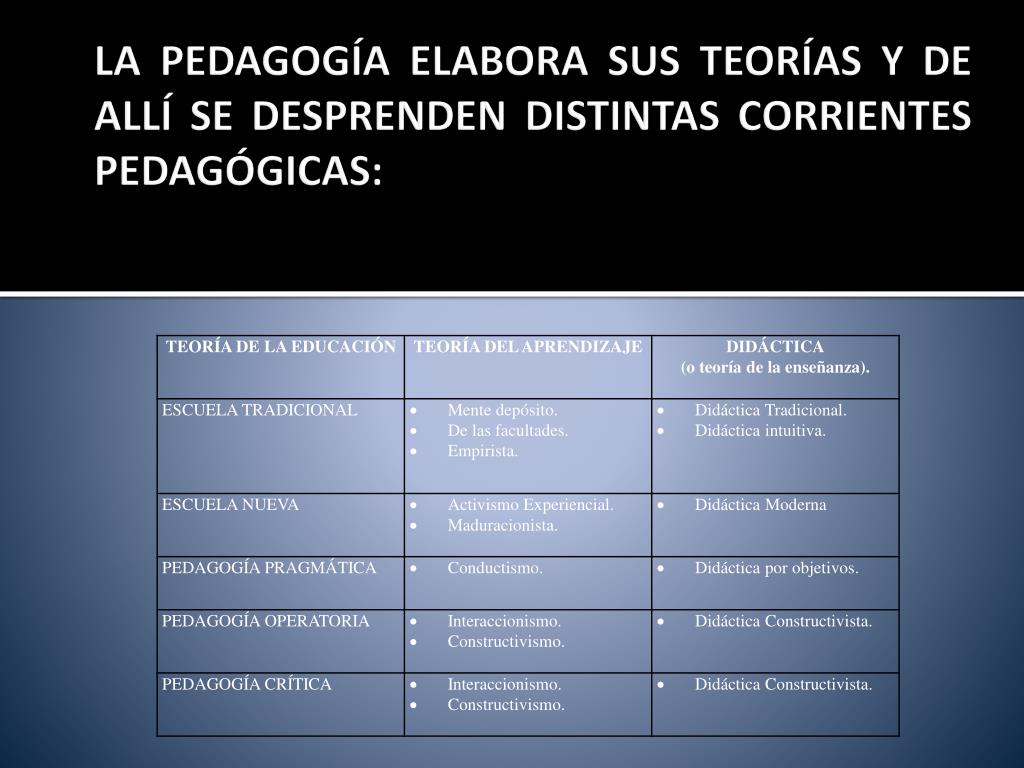 LA PEDAGOGÍA ELABORA SUS TEORÍAS Y DE ALLÍ SE DESPRENDEN DISTINTAS CORRIENTES PEDAGÓGICAS:

| TEORÍA DE LA EDUCACIÓN | TEORÍA DEL APRENDIZAJE | DIDÁCTICA (o teoría de la enseñanza). |
|---|---|---|
| ESCUELA TRADICIONAL | • Mente depósito. • De las facultades. • Empirista. | • Didáctica Tradicional. • Didáctica intuitiva. |
| ESCUELA NUEVA | • Activismo Experiencial. • Maduracionista. | • Didáctica Moderna |
| PEDAGOGÍA PRAGMÁTICA | • Conductismo. | • Didáctica por objetivos. |
| PEDAGOGÍA OPERATORIA | • Interaccionismo. • Constructivismo. | • Didáctica Constructivista. |
| PEDAGOGÍA CRÍTICA | • Interaccionismo. • Constructivismo. | • Didáctica Constructivista. |